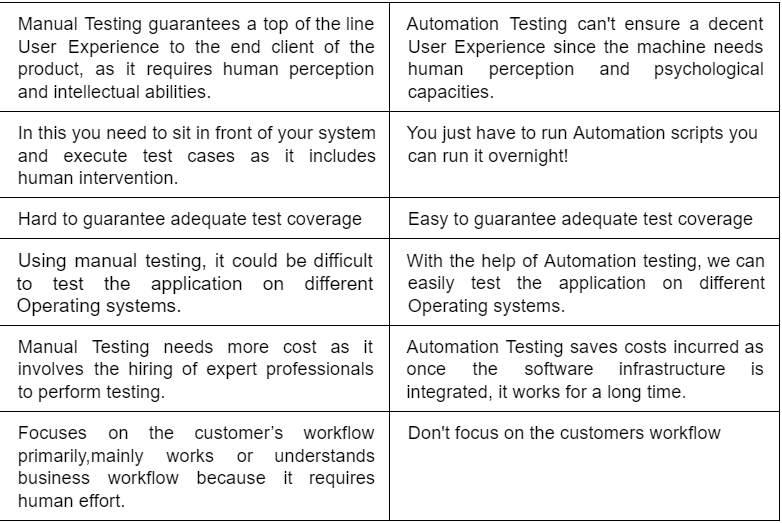 | Manual Testing guarantees a top of the line User Experience to the end client of the product, as it requires human perception and intellectual abilities. | Automation Testing can't ensure a decent User Experience since the machine needs human perception and psychological capacities. |
|---|---|
| In this you need to sit in front of your system and execute test cases as it includes human intervention. | You just have to run Automation scripts you can run it overnight! |
| Hard to guarantee adequate test coverage | Easy to guarantee adequate test coverage |
| Using manual testing, it could be difficult to test the application on different Operating systems. | With the help of Automation testing, we can easily test the application on different Operating systems. |
| Manual Testing needs more cost as it involves the hiring of expert professionals to perform testing. | Automation Testing saves costs incurred as once the software infrastructure is integrated, it works for a long time. |
| Focuses on the customer's workflow primarily,mainly works or understands business workflow because it requires human effort. | Don't focus on the customers workflow |